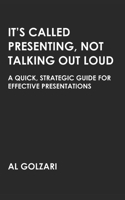 IT'S CALLED PRESENTING, NOT TALKING OUT LOUD

A QUICK, STRATEGIC GUIDE FOR EFFECTIVE PRESENTATIONS

AL GOLZARI